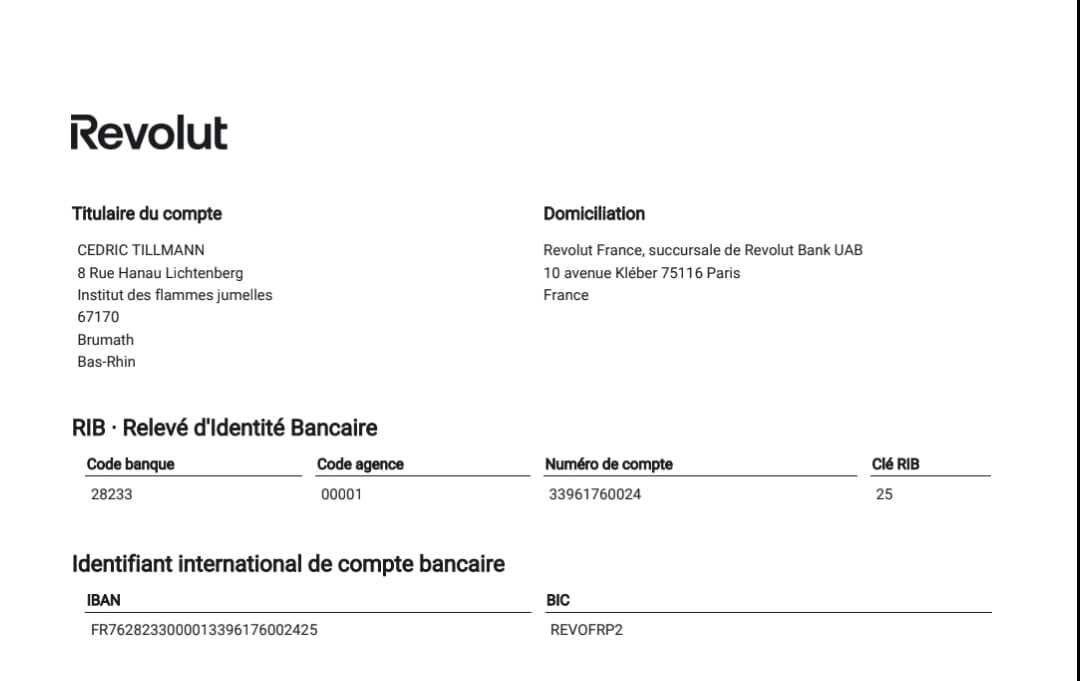 Revolut

Titulaire du compte

CEDRIC TILLMANN
8 Rue Hanau Lichtenberg
Institut des flammes jumelles
67170
Brumath
Bas-Rhin

Domiciliation

Revolut France, succursale de Revolut Bank UAB
10 avenue Kléber 75116 Paris
France

RIB · Relevé d'Identité Bancaire

| Code banque | Code agence | Numéro de compte | Clé RIB |
|---|---|---|---|
| 28233 | 00001 | 33961760024 | 25 |

Identifiant international de compte bancaire

| IBAN | BIC |
|---|---|
| FR7628233000013396176002425 | REVOFRP2 |